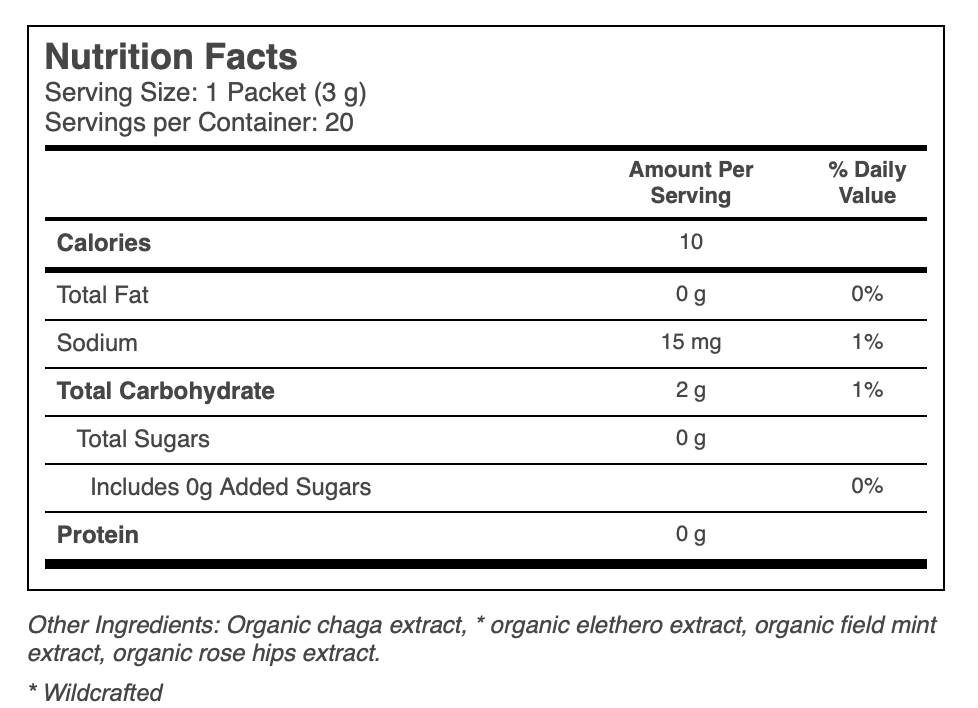 Nutrition Facts
Serving Size: 1 Packet (3 g)
Servings per Container: 20

| | Amount Per Serving | % Daily Value |
|---|---|---|
| Calories | 10 | |
| Total Fat | 0 g | 0% |
| Sodium | 15 mg | 1% |
| Total Carbohydrate | 2 g | 1% |
| Total Sugars | 0 g | |
| Includes 0g Added Sugars | | 0% |
| Protein | 0 g | |

Other Ingredients: Organic chaga extract, * organic elethero extract, organic field mint extract, organic rose hips extract.

* Wildcrafted